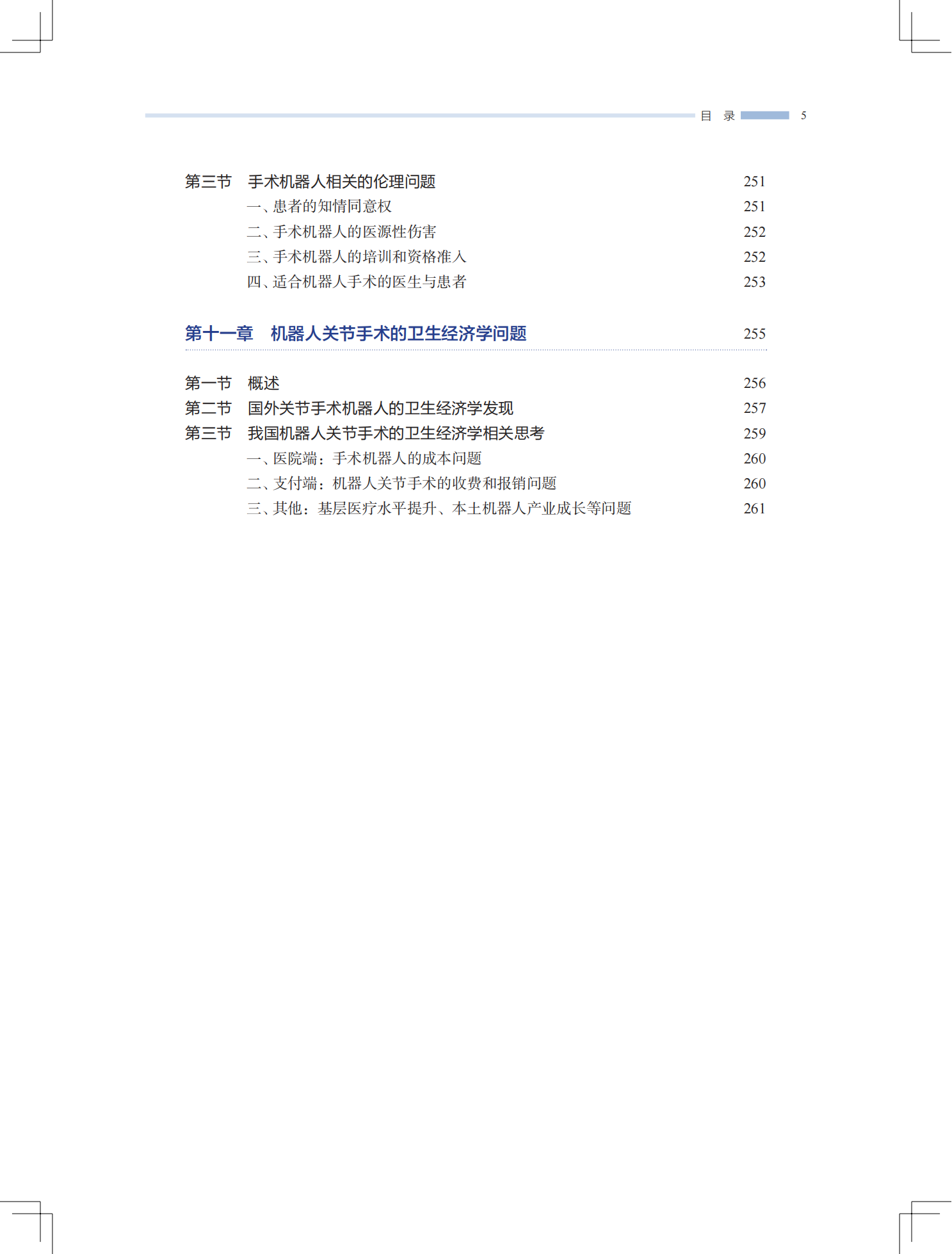 目 录 5

第三节 手术机器人相关的伦理问题 251
一、患者的知情同意权 251
二、手术机器人的医源性伤害 252
三、手术机器人的培训和资格准入 252
四、适合机器人手术的医生与患者 253

第十一章 机器人关节手术的卫生经济学问题 255

第一节 概述 256
第二节 国外关节手术机器人的卫生经济学发现 257
第三节 我国机器人关节手术的卫生经济学相关思考 259
一、医院端：手术机器人的成本问题 260
二、支付端：机器人关节手术的收费和报销问题 260
三、其他：基层医疗水平提升、本土机器人产业成长等问题 261